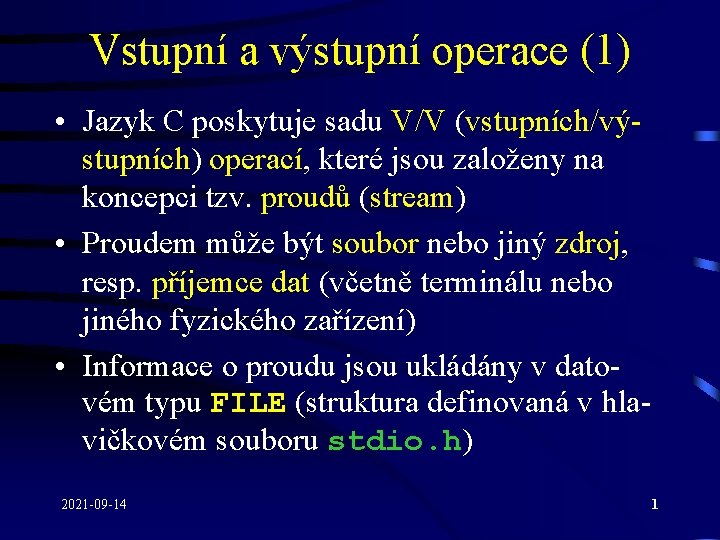 Vstupní a výstupní operace (1)

• Jazyk C poskytuje sadu V/V (vstupních/výstupních) operací, které jsou založeny na koncepci tzv. proudů (stream)

• Proudem může být soubor nebo jiný zdroj, resp. příjemce dat (včetně terminálu nebo jiného fyzického zařízení)

• Informace o proudu jsou ukládány v datovém typu FILE (struktura definovaná v hlavičkovém souboru stdio.h)

2021-09-14

1